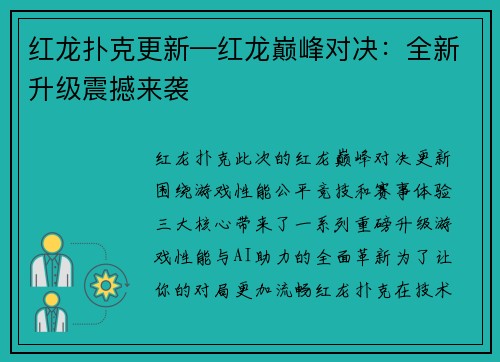 红龙扑克更新—红龙巅峰对决：全新升级震撼来袭

红龙扑克此次的红龙巅峰对决更新围绕游戏性能公平竞技和赛事体验三大核心带来了一系列重磅升级游戏性能与AI助力的全面革新为了让你的对局更加流畅红龙扑克在技术